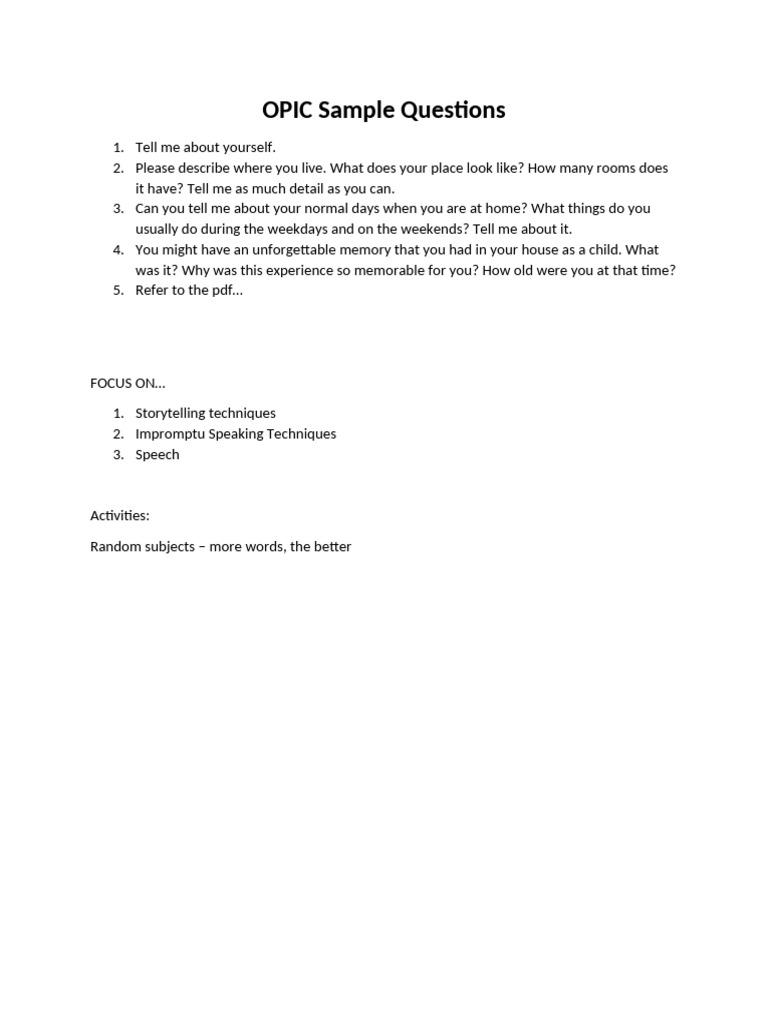 OPIC Sample Questions

1. Tell me about yourself.
2. Please describe where you live. What does your place look like? How many rooms does it have? Tell me as much detail as you can.
3. Can you tell me about your normal days when you are at home? What things do you usually do during the weekdays and on the weekends? Tell me about it.
4. You might have an unforgettable memory that you had in your house as a child. What was it? Why was this experience so memorable for you? How old were you at that time?
5. Refer to the pdf…

FOCUS ON…

1. Storytelling techniques
2. Impromptu Speaking Techniques
3. Speech

Activities:

Random subjects – more words, the better